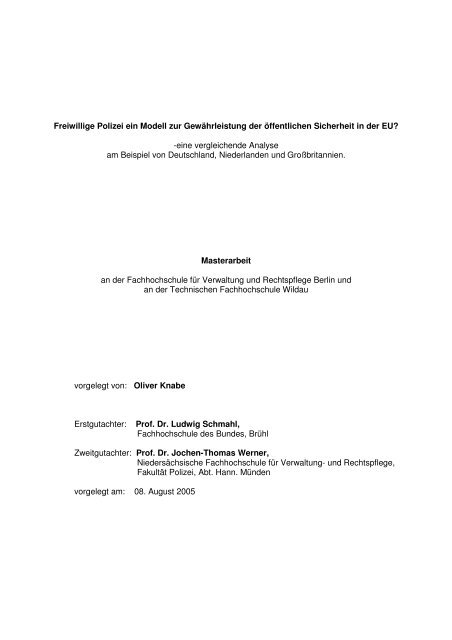 Freiwillige Polizei ein Modell zur Gewährleistung der öffentlichen Sicherheit in der EU?

-eine vergleichende Analyse
am Beispiel von Deutschland, Niederlanden und Großbritannien.

Masterarbeit

an der Fachhochschule für Verwaltung und Rechtspflege Berlin und
an der Technischen Fachhochschule Wildau

vorgelegt von: Oliver Knabe

Erstgutachter: Prof. Dr. Ludwig Schmahl,
Fachhochschule des Bundes, Brühl

Zweitgutachter: Prof. Dr. Jochen-Thomas Werner,
Niedersächsische Fachhochschule für Verwaltung- und Rechtspflege,
Fakultät Polizei, Abt. Hann. Münden

vorgelegt am: 08. August 2005